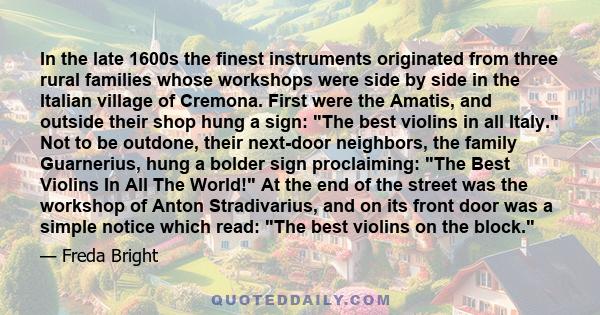 In the late 1600s the finest instruments originated from three rural families whose workshops were side by side in the Italian village of Cremona. First were the Amatis, and outside their shop hung a sign: "The best violins in all Italy." Not to be outdone, their next-door neighbors, the family Guarnerius, hung a bolder sign proclaiming: "The Best Violins In All The World!" At the end of the street was the workshop of Anton Stradivarius, and on its front door was a simple notice which read: "The best violins on the block."

— Freda Bright

QUOTEDDAILY.COM